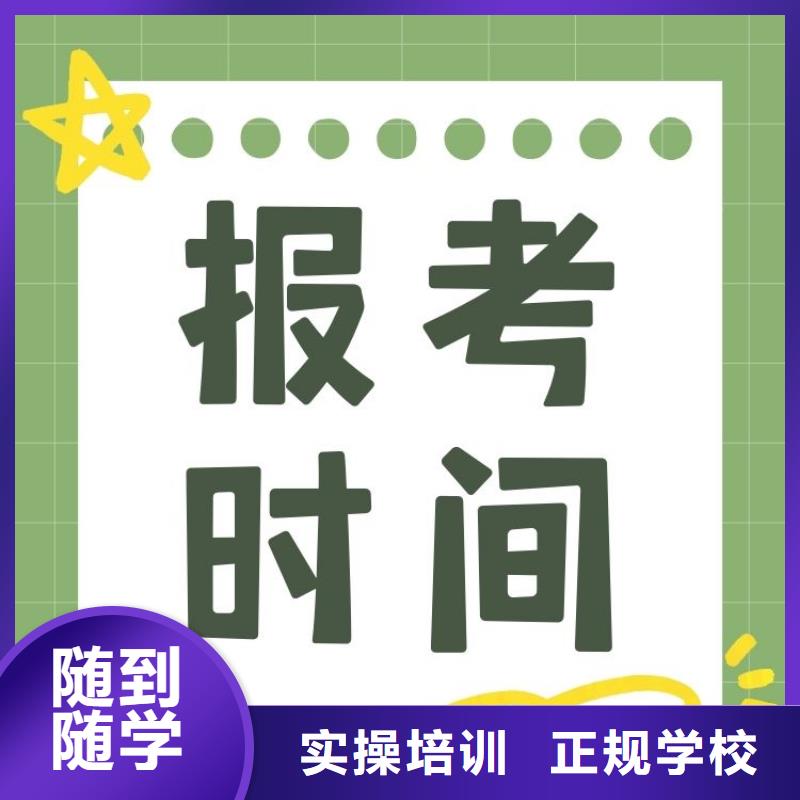 报考
时间

随到
随学

实操培训 正规学校